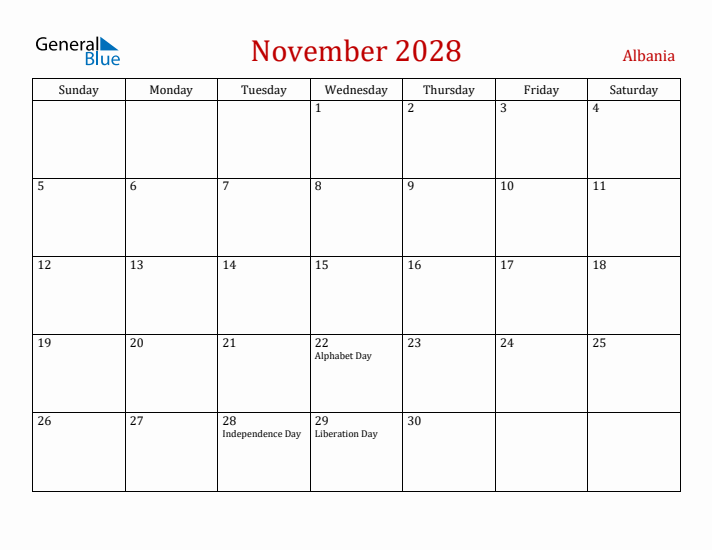 General Blue

November 2028

Albania

| Sunday | Monday | Tuesday | Wednesday | Thursday | Friday | Saturday |
|---|---|---|---|---|---|---|
| | | | 1 | 2 | 3 | 4 |
| 5 | 6 | 7 | 8 | 9 | 10 | 11 |
| 12 | 13 | 14 | 15 | 16 | 17 | 18 |
| 19 | 20 | 21 | 22 Alphabet Day | 23 | 24 | 25 |
| 26 | 27 | 28 Independence Day | 29 Liberation Day | 30 | | |